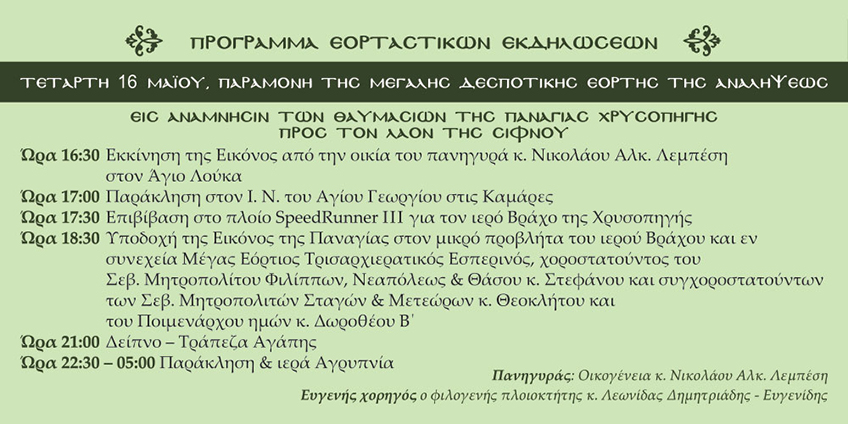 ΠΡΟΓΡΑΜΜΑ ΕΟΡΤΑΣΤΙΚΩΝ ΕΚΔΗΛΩΣΕΩΝ

ΤΕΤΑΡΤΗ 16 ΜΑΪΟΥ, ΠΑΡΑΜΟΝΗ ΤΗΣ ΜΕΓΑΛΗΣ ΔΕΣΠΟΤΙΚΗΣ ΕΟΡΤΗΣ ΤΗΣ ΑΝΑΛΗΨΕΩΣ

ΕΙΣ ΑΝΑΜΝΗΣΙΝ ΤΩΝ ΘΑΥΜΑΣΙΩΝ ΤΗΣ ΠΑΝΑΓΙΑΣ ΧΡΥΣΟΠΗΓΗΣ
ΠΡΟΣ ΤΟΝ ΛΑΟΝ ΤΗΣ ΣΙΦΝΟΥ

Ώρα 16:30 Εκκίνηση της Εικόνος από την οικία του πανηγυρά κ. Νικολάου Αλκ. Λεμπέση στον Άγιο Λούκα

Ώρα 17:00 Παράκληση στον Ι. Ν. του Αγίου Γεωργίου στις Καμάρες

Ώρα 17:30 Επιβίβαση στο πλοίο SpeedRunner III για τον ιερό Βράχο της Χρυσοπηγής

Ώρα 18:30 Υποδοχή της Εικόνος της Παναγίας στον μικρό προβλήτα του ιερού Βράχου και εν συνεχεία Μέγας Εόρτιος Τρισαρχιερατικός Εσπερινός, χοροστατούντος του Σεβ. Μητροπολίτου Φιλίππων, Νεαπόλεως & Θάσου κ. Στεφάνου και συγχοροστατούντων των Σεβ. Μητροπολιτών Σταγών & Μετεώρων κ. Θεοκλήτου και του Ποιμενάρχου ημών κ. Δωροθέου Β'

Ώρα 21:00 Δείπνο – Τράπεζα Αγάπης

Ώρα 22:30 – 05:00 Παράκληση & ιερά Αγρυπνία

Πανηγυράς: Οικογένεια κ. Νικολάου Αλκ. Λεμπέση

Ευγενής χορηγός ο φιλογενής πλοιοκτήτης κ. Λεωνίδας Δημητριάδης - Ευγενίδης